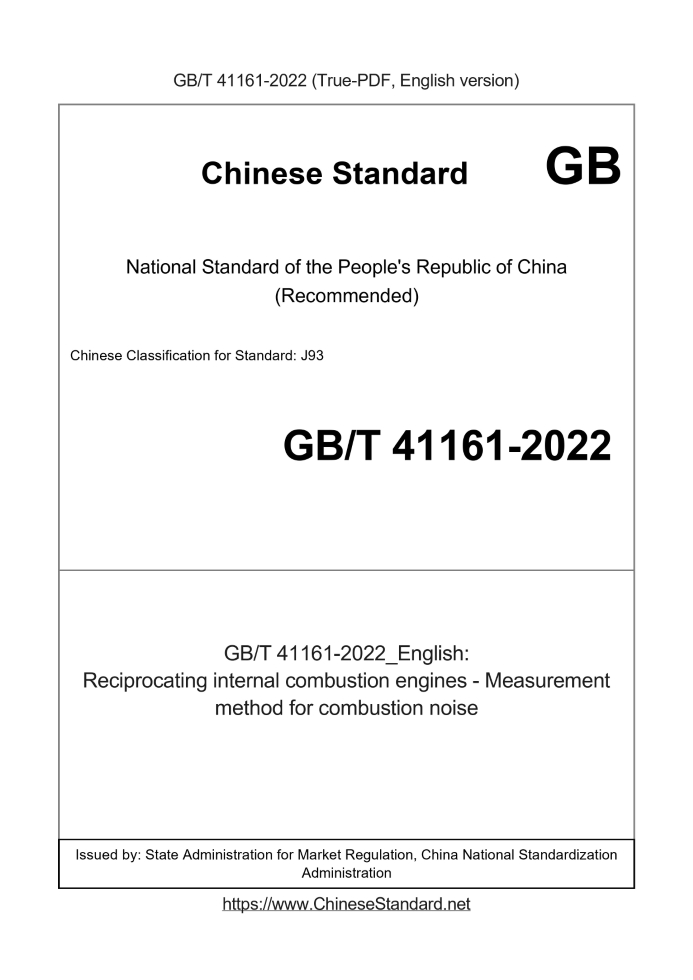 GB/T 41161-2022 (True-PDF, English version)

Chinese Standard GB

National Standard of the People's Republic of China
(Recommended)

Chinese Classification for Standard: J93

GB/T 41161-2022

GB/T 41161-2022_English:
Reciprocating internal combustion engines - Measurement method for combustion noise

Issued by: State Administration for Market Regulation, China National Standardization Administration

https://www.ChineseStandard.net